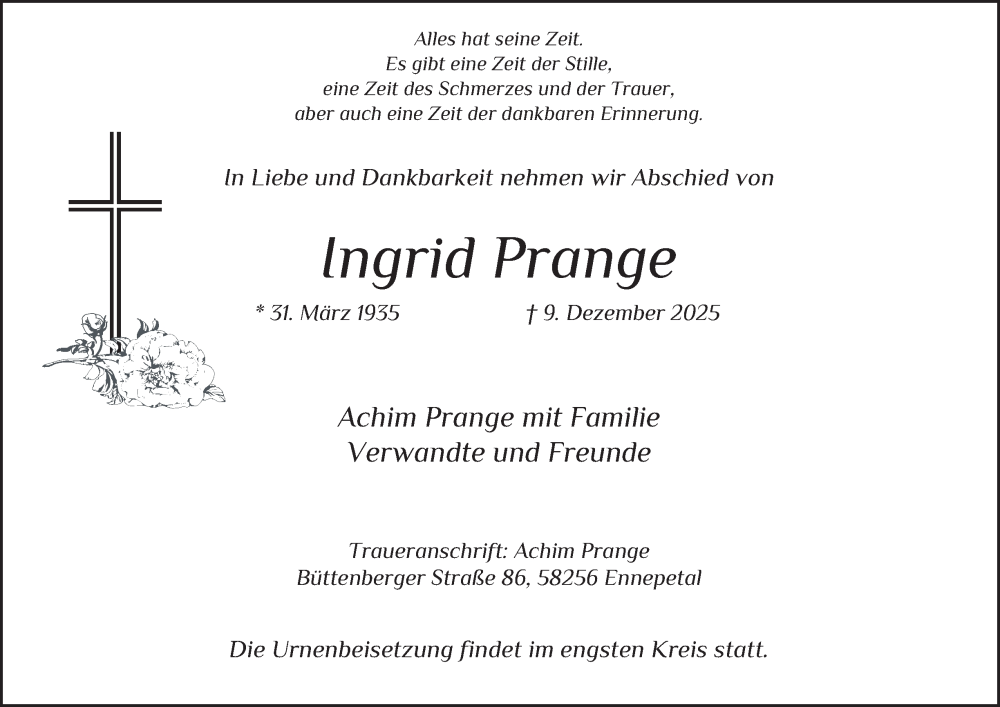 Alles hat seine Zeit.
Es gibt eine Zeit der Stille,
eine Zeit des Schmerzes und der Trauer,
aber auch eine Zeit der dankbaren Erinnerung.

In Liebe und Dankbarkeit nehmen wir Abschied von

Ingrid Prange

* 31. März 1935 † 9. Dezember 2025

Achim Prange mit Familie
Verwandte und Freunde

Traueranschrift: Achim Prange
Büttenberger Straße 86, 58256 Ennepetal

Die Urnenbeisetzung findet im engsten Kreis statt.